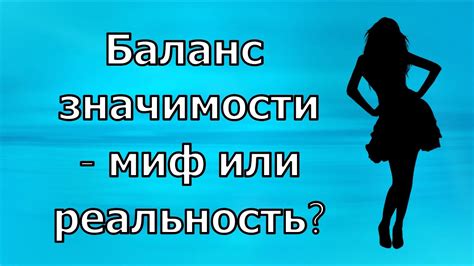 Баланс значимости - миф или реальность?